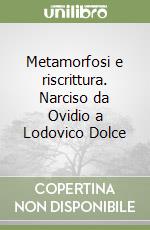 unilibro

Metamorfosi e riscrittura. Narciso da Ovidio a Lodovico Dolce

COPERTINA NON DISPONIBILE